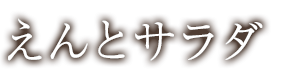 えんとサラダ